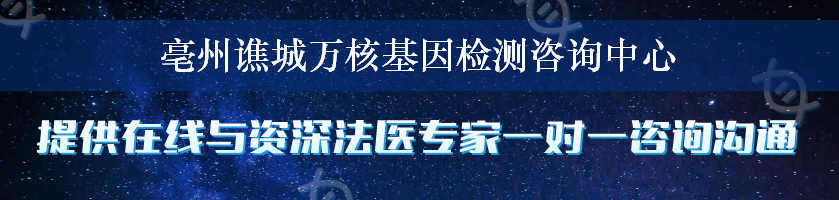 亳州谯城万核基因检测咨询中心

提供在线与资深法医专家一对一咨询沟通